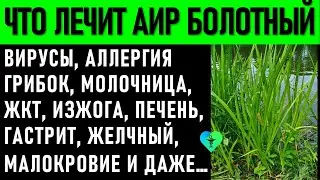 ЧТО ЛЕЧИТ АИР БОЛОТНЫЙ

ВИРУСЫ, АЛЛЕРГИЯ
ГРИБОК, МОЛОЧНИЦА,
ЖКТ, ИЗЖОГА, ПЕЧЕНЬ,
ГАСТРИТ, ЖЕЛЧНЫЙ,
МАЛОКРОВИЕ И ДАЖЕ...